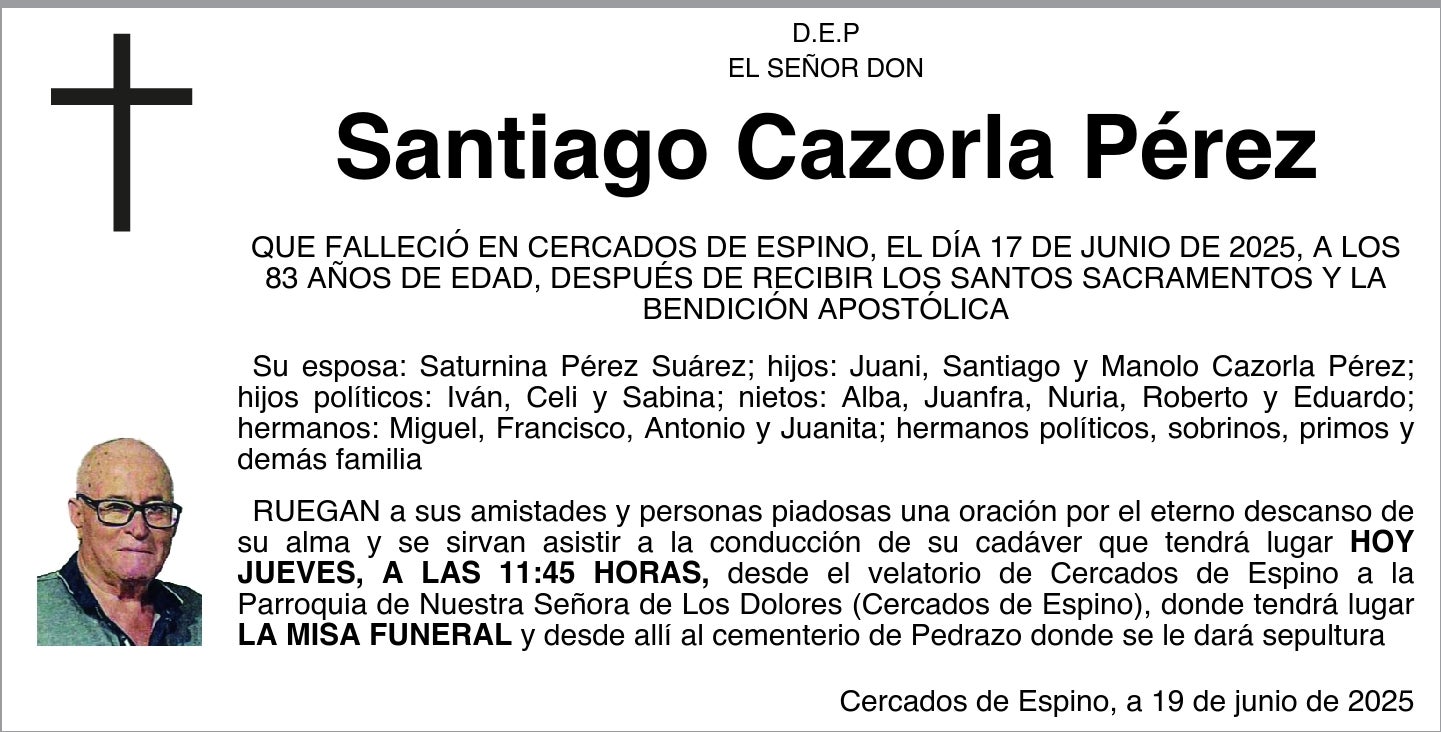 D.E.P
EL SEÑOR DON

Santiago Cazorla Pérez

QUE FALLECIÓ EN CERCADOS DE ESPINO, EL DÍA 17 DE JUNIO DE 2025, A LOS 83 AÑOS DE EDAD, DESPUÉS DE RECIBIR LOS SANTOS SACRAMENTOS Y LA BENDICIÓN APOSTÓLICA

Su esposa: Saturnina Pérez Suárez; hijos: Juani, Santiago y Manolo Cazorla Pérez; hijos políticos: Iván, Celi y Sabina; nietos: Alba, Juanfra, Nuria, Roberto y Eduardo; hermanos: Miguel, Francisco, Antonio y Juanita; hermanos políticos, sobrinos, primos y demás familia

RUEGAN a sus amistades y personas piadosas una oración por el eterno descanso de su alma y se sirvan asistir a la conducción de su cadáver que tendrá lugar HOY JUEVES, A LAS 11:45 HORAS, desde el velatorio de Cercados de Espino a la Parroquia de Nuestra Señora de Los Dolores (Cercados de Espino), donde tendrá lugar LA MISA FUNERAL y desde allí al cementerio de Pedrazo donde se le dará sepultura

Cercados de Espino, a 19 de junio de 2025